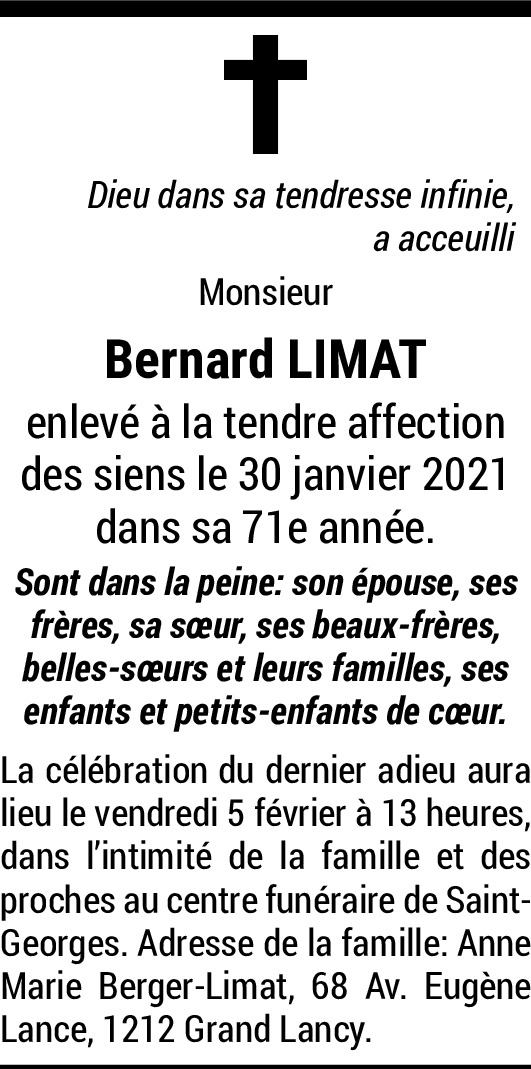 Dieu dans sa tendresse infinie,
a acceuilli

Monsieur

Bernard LIMAT

enlevé à la tendre affection des siens le 30 janvier 2021 dans sa 71e année.

Sont dans la peine: son épouse, ses frères, sa sœur, ses beaux-frères, belles-sœurs et leurs familles, ses enfants et petits-enfants de cœur.

La célébration du dernier adieu aura lieu le vendredi 5 février à 13 heures, dans l'intimité de la famille et des proches au centre funéraire de Saint-Georges. Adresse de la famille: Anne Marie Berger-Limat, 68 Av. Eugène Lance, 1212 Grand Lancy.